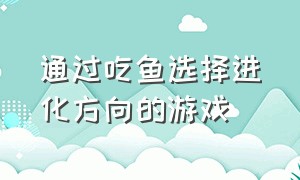 通过吃鱼选择进化方向的游戏